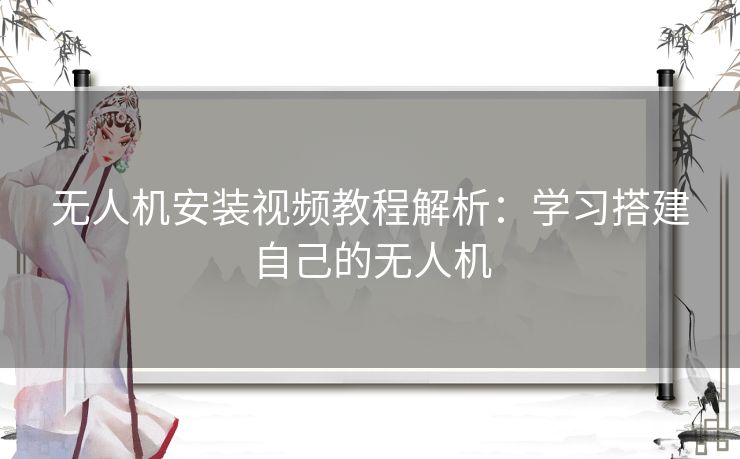 无人机安装视频教程解析：学习搭建自己的无人机